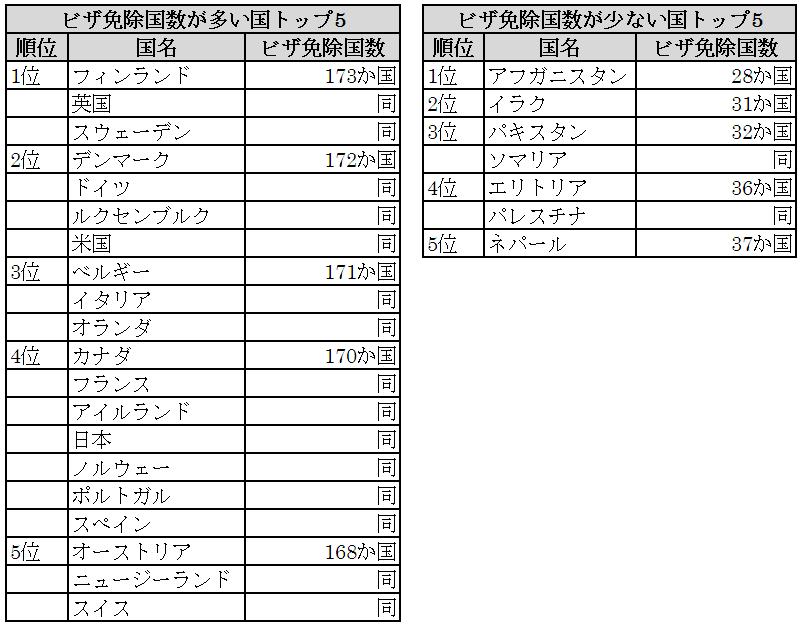 ビザ免除国数が多い国トップ5

| 順位 | 国名 | ビザ免除国数 |
|---|---|---|
| 1位 | フィンランド | 173か国 |
| | 英国 | 同 |
| | スウェーデン | 同 |
| 2位 | デンマーク | 172か国 |
| | ドイツ | 同 |
| | ルクセンブルク | 同 |
| | 米国 | 同 |
| 3位 | ベルギー | 171か国 |
| | イタリア | 同 |
| | オランダ | 同 |
| 4位 | カナダ | 170か国 |
| | フランス | 同 |
| | アイルランド | 同 |
| | 日本 | 同 |
| | ノルウェー | 同 |
| | ポルトガル | 同 |
| | スペイン | 同 |
| 5位 | オーストリア | 168か国 |
| | ニュージーランド | 同 |
| | スイス | 同 |

ビザ免除国数が少ない国トップ5

| 順位 | 国名 | ビザ免除国数 |
|---|---|---|
| 1位 | アフガニスタン | 28か国 |
| 2位 | イラク | 31か国 |
| 3位 | パキスタン | 32か国 |
| | ソマリア | 同 |
| 4位 | エリトリア | 36か国 |
| | パレスチナ | 同 |
| 5位 | ネパール | 37か国 |